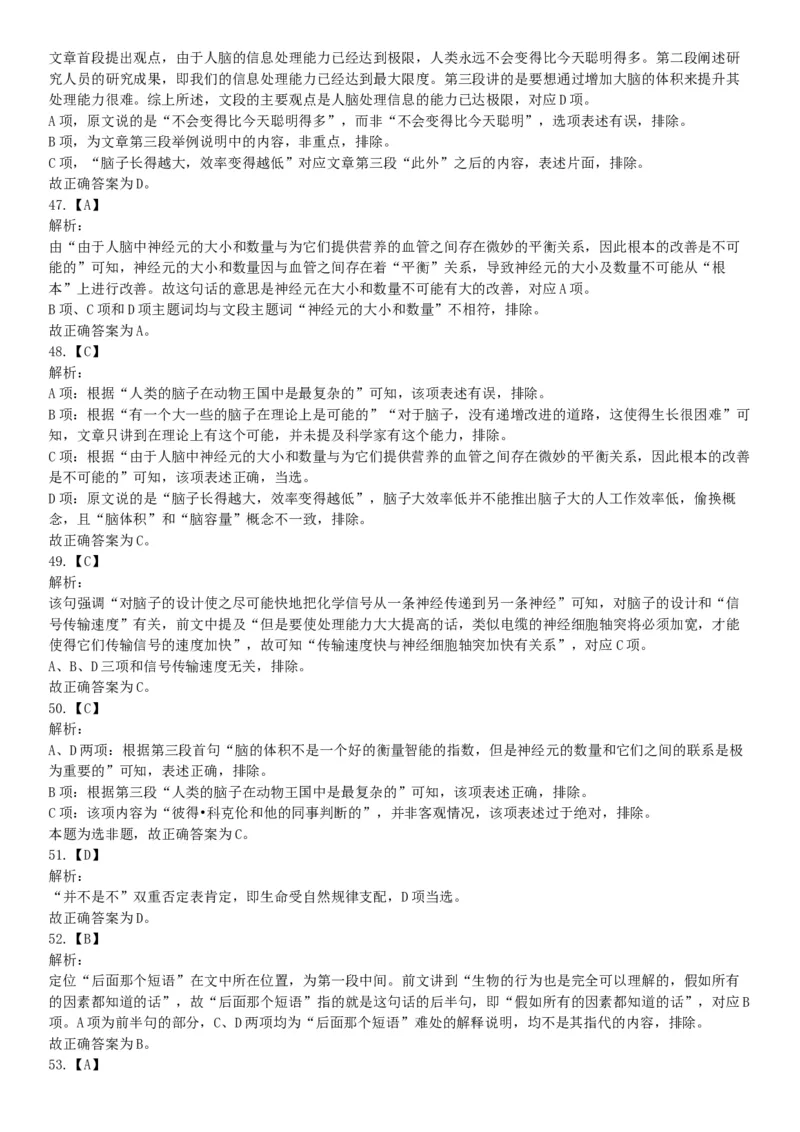 文章首段提出观点，由于人脑的信息处理能力已经达到极限，人类永远不会变得比今天聪明得多。第二段阐述研究人员的研究成果，即我们的信息处理能力已经达到最大限度。第三段讲的是要想通过增加大脑的体积来提升其处理能力很难。综上所述，文段的主要观点是人脑处理信息的能力已达极限，对应D项。
A项，原文说的是“不会变得比今天聪明得多”，而非“不会变得比今天聪明”，选项表述有误，排除。
B项，为文章第三段举例说明中的内容，非重点，排除。
C项，“脑子长得越大，效率变得越低”对应文章第三段“此外”之后的内容，表述片面，排除。
故正确答案为D。
47.【A】
解析：
由“由于人脑中神经元的大小和数量与为它们提供营养的血管之间存在微妙的平衡关系，因此根本的改善是不可能的”可知，神经元的大小和数量因与血管之间存在着“平衡”关系，导致神经元的大小及数量不可能从“根本”上进行改善。故这句话的意思是神经元在大小和数量不可能有大的改善，对应A项。
B项、C项和D项主题词均与文段主题词“神经元的大小和数量”不相符，排除。
故正确答案为A。
48.【C】
解析：
A项：根据“人类的脑子在动物王国中是最复杂的”可知，该项表述有误，排除。
B项：根据“有一个大一些的脑子在理论上是可能的”“对于脑子，没有递增改进的道路，这使得生长很困难”可知，文章只讲到在理论上有这个可能，并未提及科学家有这个能力，排除。
C项：根据“由于人脑中神经元的大小和数量与为它们提供营养的血管之间存在微妙的平衡关系，因此根本的改善是不可能的”可知，该项表述正确，当选。
D项：原文说的是“脑子长得越大，效率变得越低”，脑子大效率低并不能推出脑子大的人工作效率低，偷换概念，且“脑体积”和“脑容量”概念不一致，排除。
故正确答案为C。
49.【C】
解析：
该句强调“对脑子的设计使之尽可能快地把化学信号从一条神经传递到另一条神经”可知，对脑子的设计和“信号传输速度”有关，前文中提及“但是要使处理能力大大提高的话，类似电缆的神经细胞轴突将必须加宽，才能使得它们传输信号的速度加快”，故可知“传输速度快与神经细胞轴突加快有关系”，对应C项。
A、B、D三项和信号传输速度无关，排除。
故正确答案为C。
50.【C】
解析：
A、D两项：根据第三段首句“脑的体积不是一个好的衡量智能的指数，但是神经元的数量和它们之间的联系是极为重要的”可知，表述正确，排除。
B项：根据第三段“人类的脑子在动物王国中是最复杂的”可知，该项表述正确，排除。
C项：该项内容为“彼得•科克伦和他的同事判断的”，并非客观情况，该项表述过于绝对，排除。
本题为选非题，故正确答案为C。
51.【D】
解析：
“并不是不”双重否定表肯定，即生命受自然规律支配，D项当选。
故正确答案为D。
52.【B】
解析：
定位“后面那个短语”在文中所在位置，为第一段中间。前文讲到“生物的行为也是完全可以理解的，假如所有的因素都知道的话”，故“后面那个短语”指的就是这句话的后半句，即“假如所有的因素都知道的话”，对应B项。A项为前半句的部分，C、D两项均为“后面那个短语”难处的解释说明，均不是其指代的内容，排除。
故正确答案为B。
53.【A】